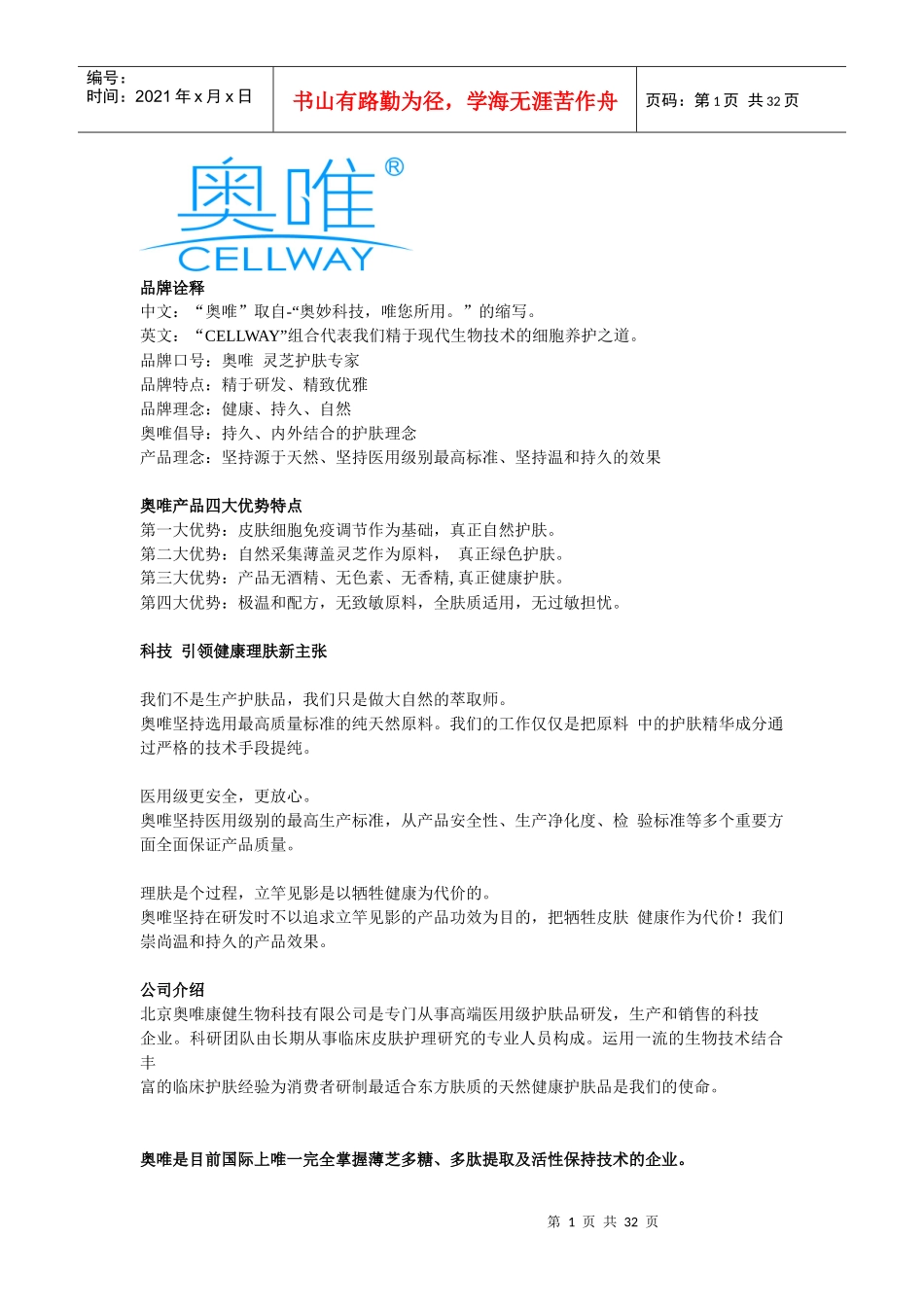 编号：
时间：2021 年 x 月 x 日

书山有路勤为径，学海无涯苦作舟

页码：第 1 页 共 32 页

奥唯®
CELLWAY

品牌诠释
中文：“奥唯”取自-“奥妙科技，唯您所用。”的缩写。
英文：“CELLWAY”组合代表我们精于现代生物技术的细胞养护之道。
品牌口号：奥唯 灵芝护肤专家
品牌特点：精于研发、精致优雅
品牌理念：健康、持久、自然
奥唯倡导：持久、内外结合的护肤理念
产品理念：坚持源于天然、坚持医用级别最高标准、坚持温和持久的效果

奥唯产品四大优势特点
第一大优势：皮肤细胞免疫调节作为基础，真正自然护肤。
第二大优势：自然采集薄盖灵芝作为原料， 真正绿色护肤。
第三大优势：产品无酒精、无色素、无香精, 真正健康护肤。
第四大优势：极温和配方，无致敏原料，全肤质适用，无过敏担忧。

科技 引领健康理肤新主张

我们不是生产护肤品，我们只是做大自然的萃取师。
奥唯坚持选用最高质量标准的纯天然原料。我们的工作仅仅是把原料 中的护肤精华成分通过严格的技术手段提纯。

医用级更安全，更放心。
奥唯坚持医用级别的最高生产标准，从产品安全性、生产净化度、检 验标准等多个重要方面全面保证产品质量。

理肤是个过程，立竿见影是以牺牲健康为代价的。
奥唯坚持在研发时不以追求立竿见影的产品功效为目的，把牺牲皮肤 健康作为代价！我们崇尚温和持久的产品效果。

公司介绍
北京奥唯康健生物科技有限公司是专门从事高端医用级护肤品研发，生产和销售的科技企业。科研团队由长期从事临床皮肤护理研究的专业人员构成。运用一流的生物技术结合丰
富的临床护肤经验为消费者研制最适合东方肤质的天然健康护肤品是我们的使命。

奥唯是目前国际上唯一完全掌握薄芝多糖、多肽提取及活性保持技术的企业。

第 1 页 共 32 页